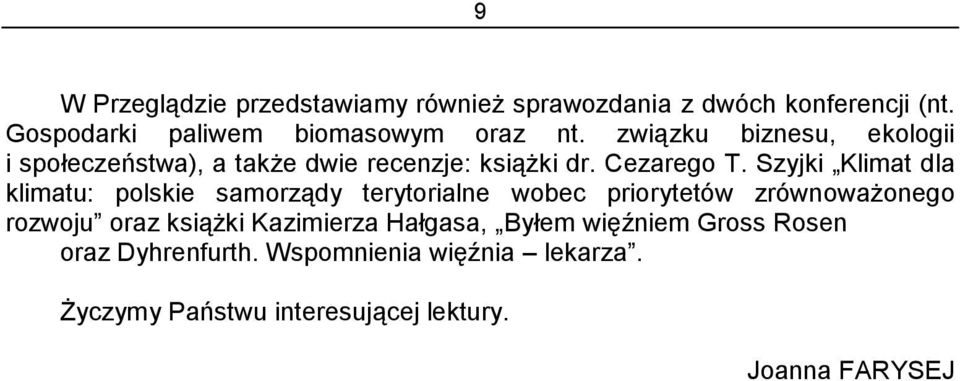 9

W Przeglądzie przedstawiamy również sprawozdania z dwóch konferencji (nt. Gospodarki paliwem biomasowym oraz nt. związku biznesu, ekologii i społeczeństwa), a także dwie recenzje: książki dr. Cezarego T. Szyjki „Klimat dla klimatu: polskie samorządy terytorialne wobec priorytetów zrównoważonego rozwoju” oraz książki Kazimierza Hałgasa, „Byłem więźniem Gross Rosen oraz Dyhrenfurth. Wspomnienia więźnia – lekarza”.

Życzymy Państwu interesującej lektury.

Joanna FARYSEJ